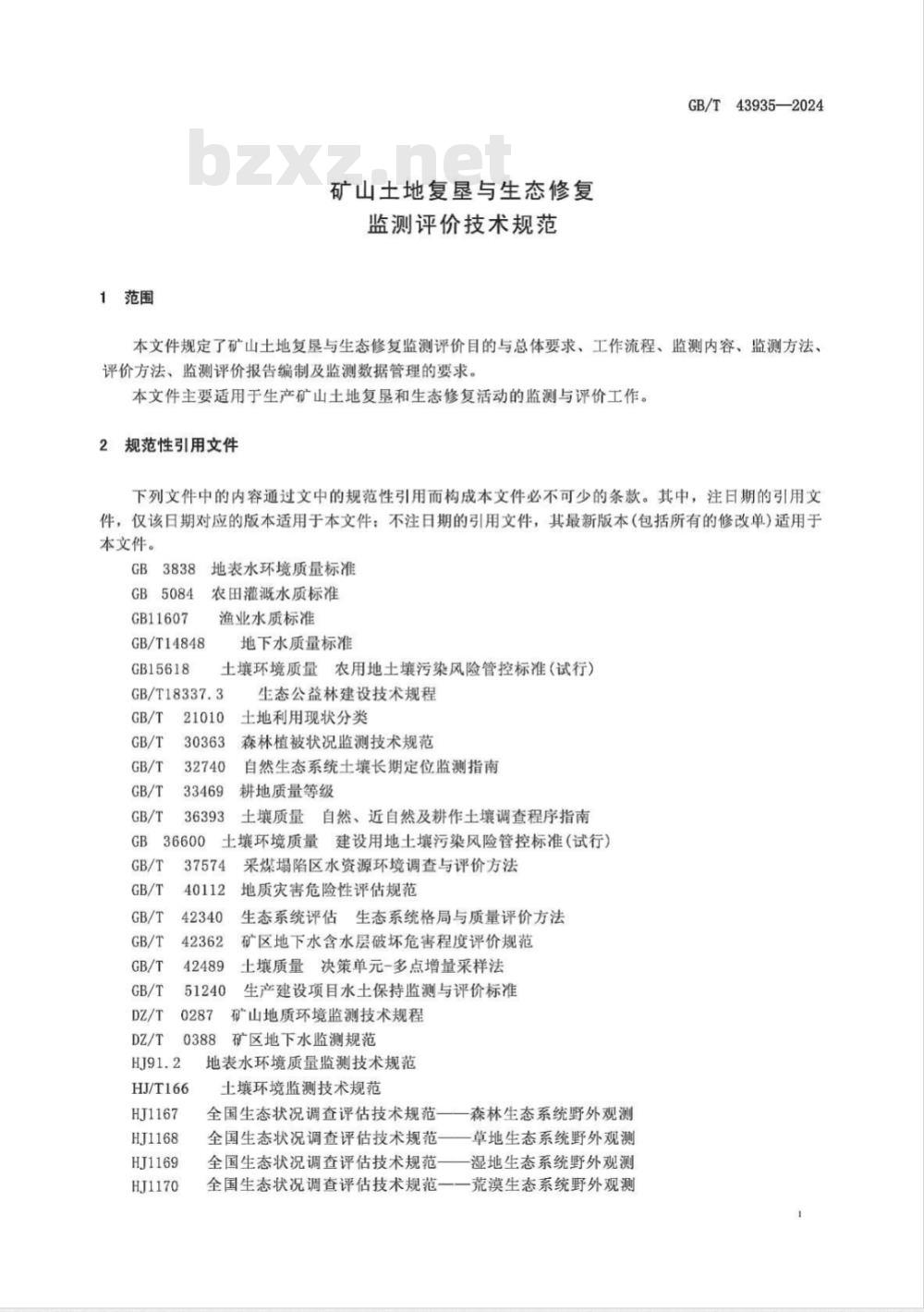 GB/T 43935—2024

bzxz.net

矿山土地复垦与生态修复
监测评价技术规范

1 范围

本文件规定了矿山土地复垦与生态修复监测评价目的与总体要求、工作流程、监测内容、监测方法、评价方法、监测评价报告编制及监测数据管理的要求。

本文件主要适用于生产矿山土地复垦和生态修复活动的监测与评价工作。

2 规范性引用文件

下列文件中的内容通过文中的规范性引用而构成本文件必不可少的条款。其中，注日期的引用文件，仅该日期对应的版本适用于本文件；不注日期的引用文件，其最新版本（包括所有的修改单）适用于本文件。

GB 3838 地表水环境质量标准
GB 5084 农田灌溉水质标准
GB11607 渔业水质标准
GB/T14848 地下水质量标准
GB15618 土壤环境质量 农用地土壤污染风险管控标准(试行)
GB/T18337.3 生态公益林建设技术规程
GB/T 21010 土地利用现状分类
GB/T 30363 森林植被状况监测技术规范
GB/T 32740 自然生态系统土壤长期定位监测指南
GB/T 33469 耕地质量等级
GB/T 36393 土壤质量 自然、近自然及耕作土壤调查程序指南
GB 36600 土壤环境质量 建设用地土壤污染风险管控标准(试行)
GB/T 37574 采煤塌陷区水资源环境调查与评价方法
GB/T 40112 地质灾害危险性评估规范
GB/T 42340 生态系统评估 生态系统格局与质量评价方法
GB/T 42362 矿区地下水含水层破坏危害程度评价规范
GB/T 42489 土壤质量 决策单元-多点增量采样法
GB/T 51240 生产建设项目水土保持监测与评价标准
DZ/T 0287 矿山地质环境监测技术规程
DZ/T 0388 矿区地下水监测规范
HJ91.2 地表水环境质量监测技术规范
HJ/T166 土壤环境监测技术规范
HJ1167 全国生态状况调查评估技术规范——森林生态系统野外观测
HJ1168 全国生态状况调查评估技术规范——草地生态系统野外观测
HJ1169 全国生态状况调查评估技术规范——湿地生态系统野外观测
HJ1170 全国生态状况调查评估技术规范——荒漠生态系统野外观测

1